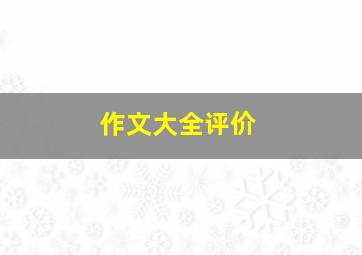 作文大全评价